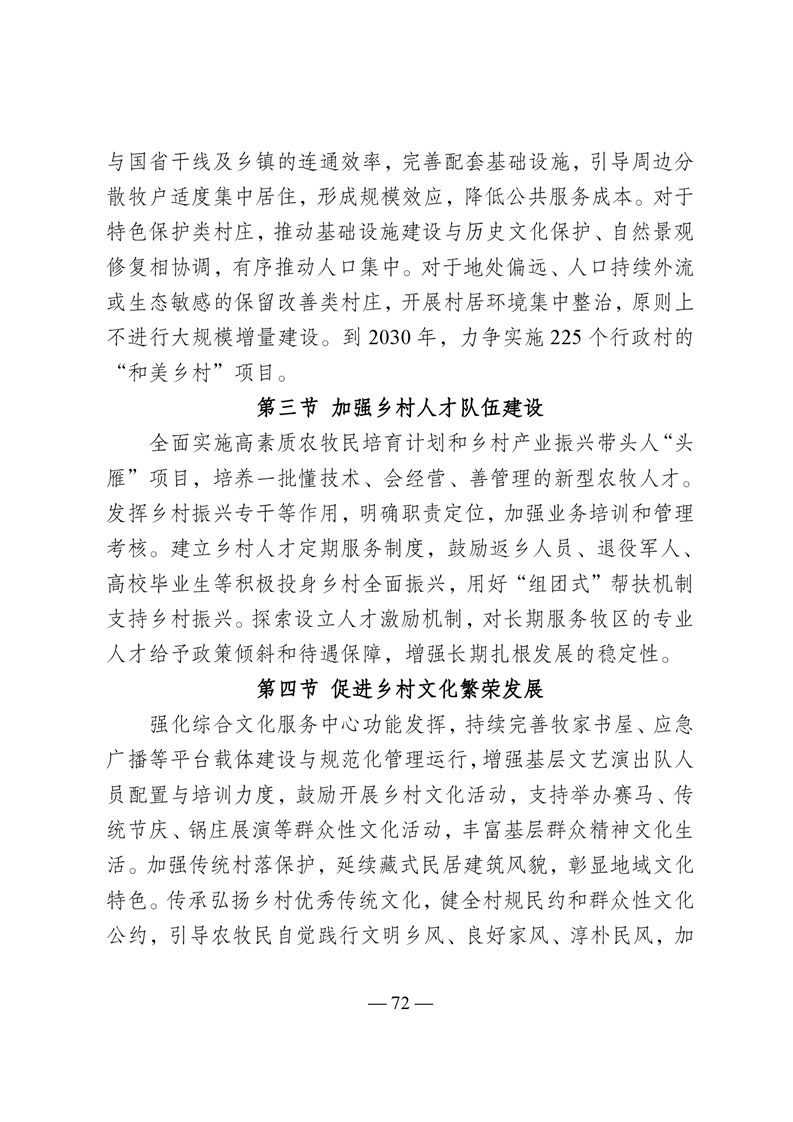 与国省干线及乡镇的连通效率，完善配套基础设施，引导周边分散牧户适度集中居住，形成规模效应，降低公共服务成本。对于特色保护类村庄，推动基础设施建设与历史文化保护、自然景观修复相协调，有序推动人口集中。对于地处偏远、人口持续外流或生态敏感的保留改善类村庄，开展村居环境集中整治，原则上不进行大规模增量建设。到 2030 年，力争实施 225 个行政村的“和美乡村”项目。

第三节 加强乡村人才队伍建设

全面实施高素质农牧民培育计划和乡村产业振兴带头人“头雁”项目，培养一批懂技术、会经营、善管理的新型农牧人才。发挥乡村振兴专干等作用，明确职责定位，加强业务培训和管理考核。建立乡村人才定期服务制度，鼓励返乡人员、退役军人、高校毕业生等积极投身乡村全面振兴，用好“组团式”帮扶机制支持乡村振兴。探索设立人才激励机制，对长期服务牧区的专业人才给予政策倾斜和待遇保障，增强长期扎根发展的稳定性。

第四节 促进乡村文化繁荣发展

强化综合文化服务中心功能发挥，持续完善牧家书屋、应急广播等平台载体建设与规范化管理运行，增强基层文艺演出队人员配置与培训力度，鼓励开展乡村文化活动，支持举办赛马、传统节庆、锅庄展演等群众性文化活动，丰富基层群众精神文化生活。加强传统村落保护，延续藏式民居建筑风貌，彰显地域文化特色。传承弘扬乡村优秀传统文化，健全村规民约和群众性文化公约，引导农牧民自觉践行文明乡风、良好家风、淳朴民风，加

— 72 —